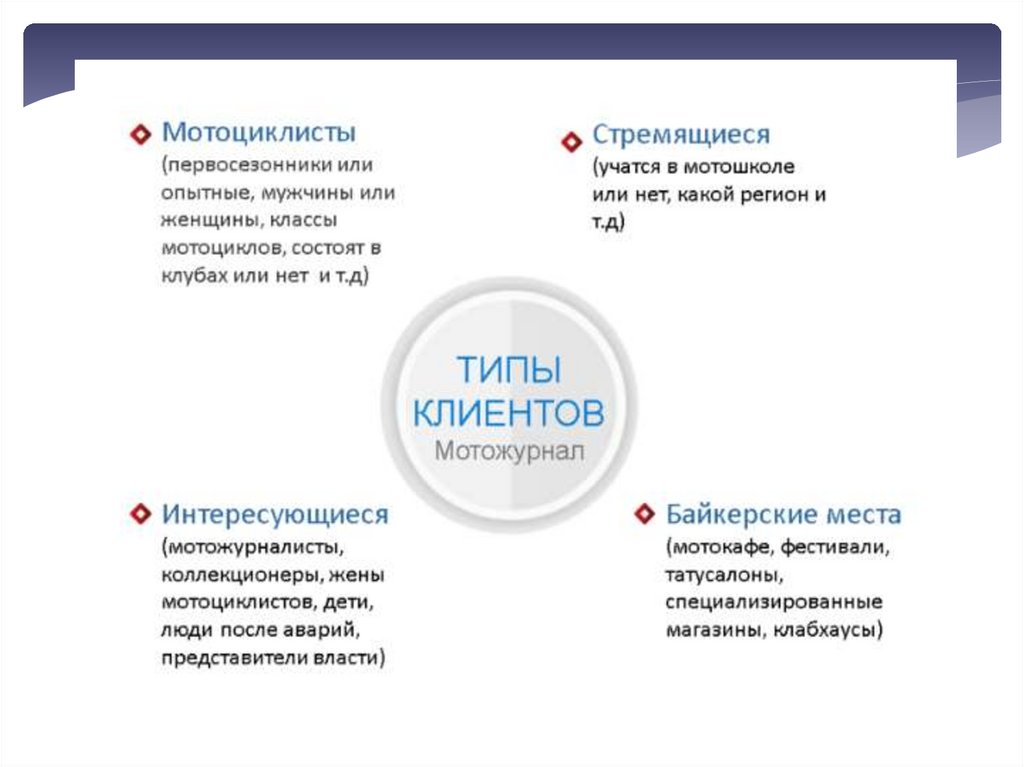 Мотоциклисты
(первосезонники или опытные, мужчины или женщины, классы мотоциклов, состоят в клубах или нет и т.д)

Стремящиеся
(учатся в мотошколе или нет, какой регион и т.д)

ТИПЫ КЛИЕНТОВ
Мотожурнал

Интересующиеся
(мотожурналисты, коллекционеры, жены мотоциклистов, дети, люди после аварий, представители власти)

Байкерские места
(мотокафе, фестивали, татусалоны, специализированные магазины, клабхаусы)